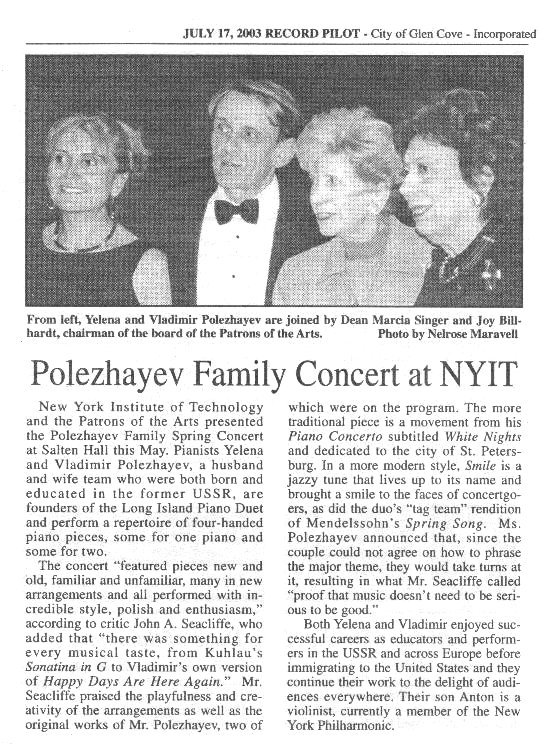 JULY 17, 2003 RECORD PILOT - City of Glen Cove - Incorporated

From left, Yelena and Vladimir Polezhayev are joined by Dean Marcia Singer and Joy Billhardt, chairman of the board of the Patrons of the Arts. Photo by Nelrose Maravell

Polezhayev Family Concert at NYIT

New York Institute of Technology and the Patrons of the Arts presented the Polezhayev Family Spring Concert at Salten Hall this May. Pianists Yelena and Vladimir Polezhayev, a husband and wife team who were both born and educated in the former USSR, are founders of the Long Island Piano Duet and perform a repertoire of four-handed piano pieces, some for one piano and some for two.

The concert "featured pieces new and old, familiar and unfamiliar, many in new arrangements and all performed with incredible style, polish and enthusiasm," according to critic John A. Seacliffe, who added that "there was something for every musical taste, from Kuhlau's Sonatina in G to Vladimir's own version of Happy Days Are Here Again." Mr. Seacliffe praised the playfulness and creativity of the arrangements as well as the original works of Mr. Polezhayev, two of which were on the program. The more traditional piece is a movement from his Piano Concerto subtitled White Nights and dedicated to the city of St. Petersburg. In a more modern style, Smile is a jazzy tune that lives up to its name and brought a smile to the faces of concertgoers, as did the duo's "tag team" rendition of Mendelssohn's Spring Song. Ms. Polezhayev announced that, since the couple could not agree on how to phrase the major theme, they would take turns at it, resulting in what Mr. Seacliffe called "proof that music doesn't need to be serious to be good."

Both Yelena and Vladimir enjoyed successful careers as educators and performers in the USSR and across Europe before immigrating to the United States and they continue their work to the delight of audiences everywhere. Their son Anton is a violinist, currently a member of the New York Philharmonic.